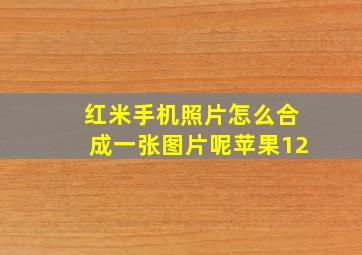 红米手机照片怎么合成一张图片呢苹果12